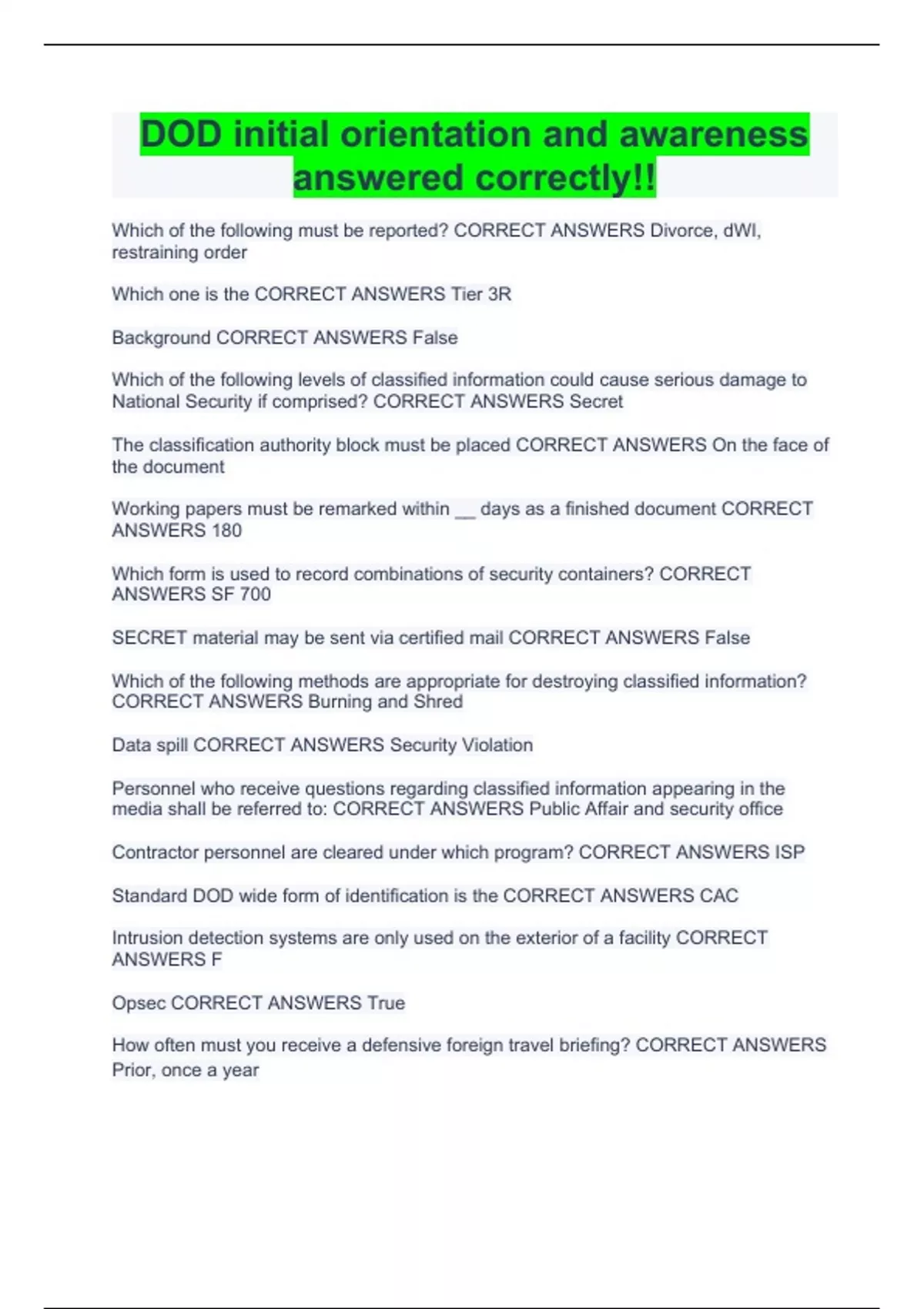 DOD initial orientation and awareness answered correctly!!

Which of the following must be reported? CORRECT ANSWERS Divorce, dWI, restraining order

Which one is the CORRECT ANSWERS Tier 3R

Background CORRECT ANSWERS False

Which of the following levels of classified information could cause serious damage to National Security if comprised? CORRECT ANSWERS Secret

The classification authority block must be placed CORRECT ANSWERS On the face of the document

Working papers must be remarked within ____ days as a finished document CORRECT ANSWERS 180

Which form is used to record combinations of security containers? CORRECT ANSWERS SF 700

SECRET material may be sent via certified mail CORRECT ANSWERS False

Which of the following methods are appropriate for destroying classified information? CORRECT ANSWERS Burning and Shred

Data spill CORRECT ANSWERS Security Violation

Personnel who receive questions regarding classified information appearing in the media shall be referred to: CORRECT ANSWERS Public Affair and security office

Contractor personnel are cleared under which program? CORRECT ANSWERS ISP

Standard DOD wide form of identification is the CORRECT ANSWERS CAC

Intrusion detection systems are only used on the exterior of a facility CORRECT ANSWERS F

Opsec CORRECT ANSWERS True

How often must you receive a defensive foreign travel briefing? CORRECT ANSWERS Prior, once a year